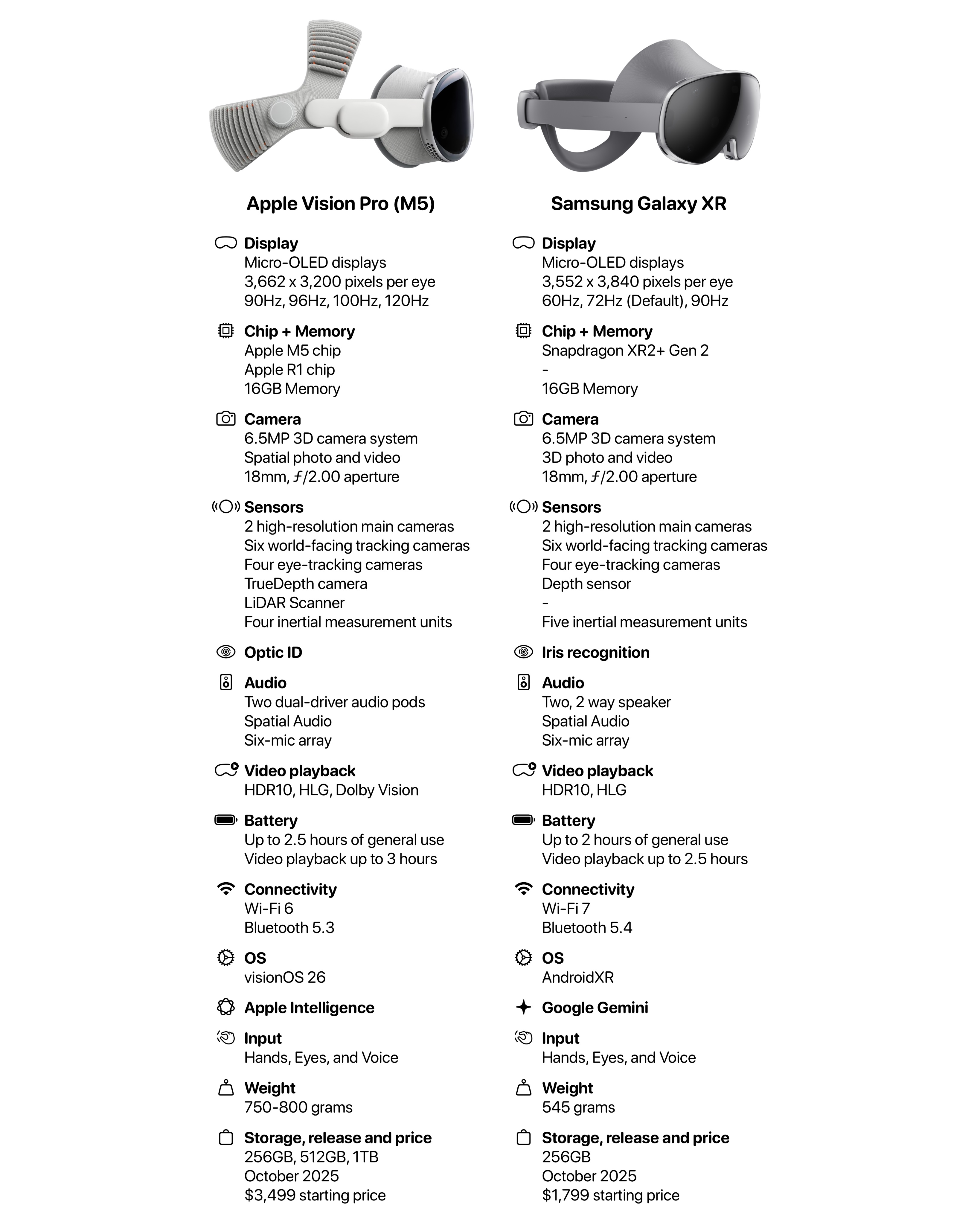 Apple Vision Pro (M5)

Display
Micro-OLED displays
3,662 x 3,200 pixels per eye
90Hz, 96Hz, 100Hz, 120Hz

Chip + Memory
Apple M5 chip
Apple R1 chip
16GB Memory

Camera
6.5MP 3D camera system
Spatial photo and video
18mm, ƒ/2.00 aperture

Sensors
2 high-resolution main cameras
Six world-facing tracking cameras
Four eye-tracking cameras
TrueDepth camera
LiDAR Scanner
Four inertial measurement units

Optic ID

Audio
Two dual-driver audio pods
Spatial Audio
Six-mic array

Video playback
HDR10, HLG, Dolby Vision

Battery
Up to 2.5 hours of general use
Video playback up to 3 hours

Connectivity
Wi-Fi 6
Bluetooth 5.3

OS
visionOS 26

Apple Intelligence

Input
Hands, Eyes, and Voice

Weight
750-800 grams

Storage, release and price
256GB, 512GB, 1TB
October 2025
$3,499 starting price

Samsung Galaxy XR

Display
Micro-OLED displays
3,552 x 3,840 pixels per eye
60Hz, 72Hz (Default), 90Hz

Chip + Memory
Snapdragon XR2+ Gen 2
-
16GB Memory

Camera
6.5MP 3D camera system
3D photo and video
18mm, ƒ/2.00 aperture

Sensors
2 high-resolution main cameras
Six world-facing tracking cameras
Four eye-tracking cameras
Depth sensor
-
Five inertial measurement units

Iris recognition

Audio
Two, 2 way speaker
Spatial Audio
Six-mic array

Video playback
HDR10, HLG

Battery
Up to 2 hours of general use
Video playback up to 2.5 hours

Connectivity
Wi-Fi 7
Bluetooth 5.4

OS
AndroidXR

Google Gemini

Input
Hands, Eyes, and Voice

Weight
545 grams

Storage, release and price
256GB
October 2025
$1,799 starting price